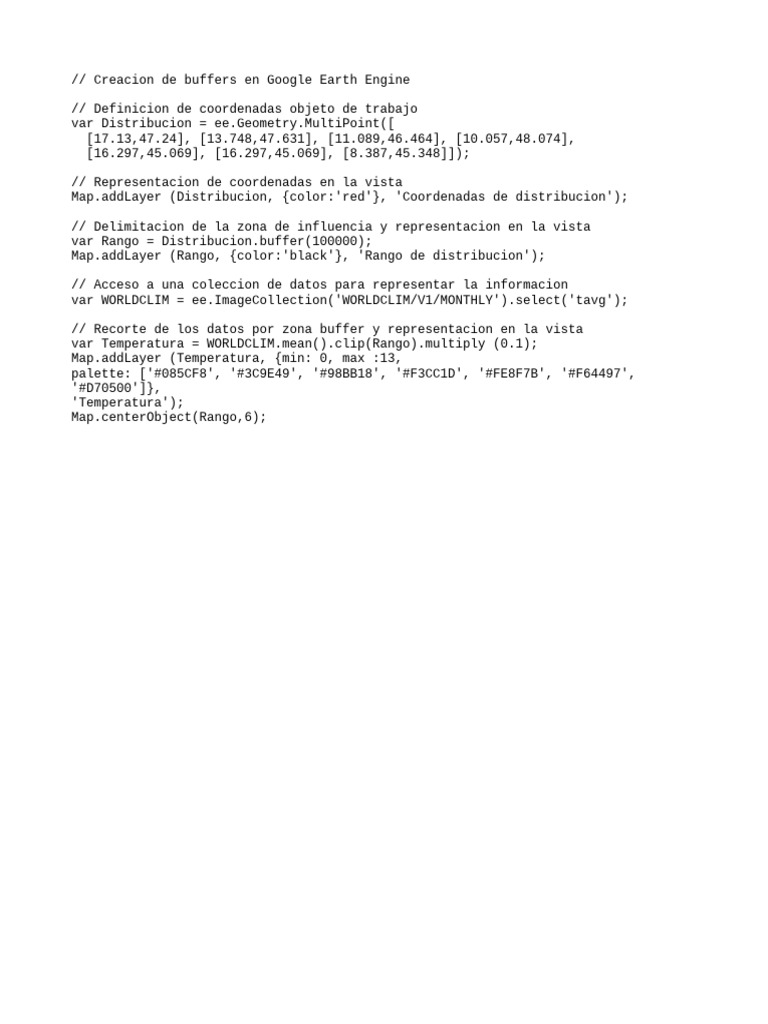 // Creacion de buffers en Google Earth Engine

// Definicion de coordenadas objeto de trabajo
var Distribucion = ee.Geometry.MultiPoint([
  [17.13,47.24], [13.748,47.631], [11.089,46.464], [10.057,48.074],
  [16.297,45.069], [16.297,45.069], [8.387,45.348]]);

// Representacion de coordenadas en la vista
Map.addLayer (Distribucion, {color:'red'}, 'Coordenadas de distribucion');

// Delimitacion de la zona de influencia y representacion en la vista
var Rango = Distribucion.buffer(100000);
Map.addLayer (Rango, {color:'black'}, 'Rango de distribucion');

// Acceso a una coleccion de datos para representar la informacion
var WORLDCLIM = ee.ImageCollection('WORLDCLIM/V1/MONTHLY').select('tavg');

// Recorte de los datos por zona buffer y representacion en la vista
var Temperatura = WORLDCLIM.mean().clip(Rango).multiply (0.1);
Map.addLayer (Temperatura, {min: 0, max :13,
palette: ['#085CF8', '#3C9E49', '#98BB18', '#F3CC1D', '#FE8F7B', '#F64497',
'#D70500']},
'Temperatura');
Map.centerObject(Rango,6);